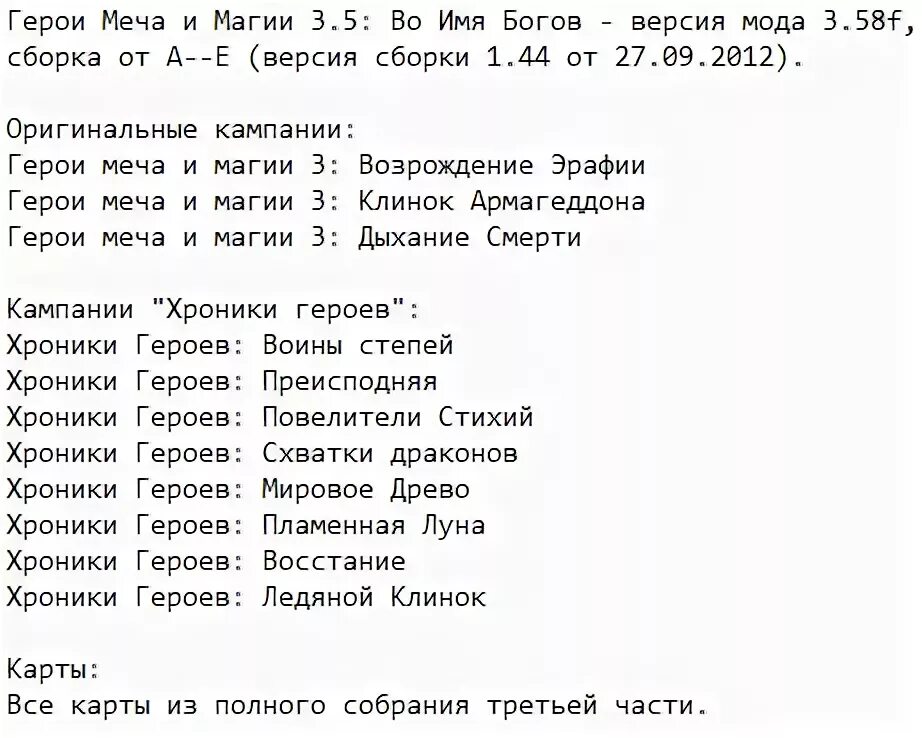 Герои Меча и Магии 3.5: Во Имя Богов - версия мода 3.58f, сборка от A--E (версия сборки 1.44 от 27.09.2012).

Оригинальные кампании:
Герои меча и магии 3: Возрождение Эрафии
Герои меча и магии 3: Клинок Армагеддона
Герои меча и магии 3: Дыхание Смерти

Кампании "Хроники героев":
Хроники Героев: Воины степей
Хроники Героев: Преисподняя
Хроники Героев: Повелители Стихий
Хроники Героев: Схватки драконов
Хроники Героев: Мировое Древо
Хроники Героев: Пламенная Луна
Хроники Героев: Восстание
Хроники Героев: Ледяной Клинок

Карты:
Все карты из полного собрания третьей части.